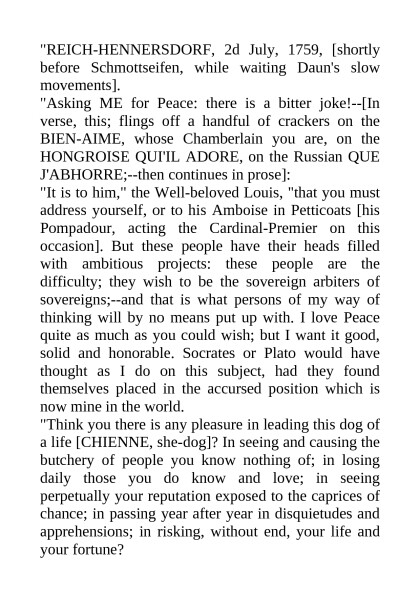 "REICH-HENNERSDORF, 2d July, 1759, [shortly before Schmottseifen, while waiting Daun's slow movements].

"Asking ME for Peace: there is a bitter joke!--[In verse, this; flings off a handful of crackers on the BIEN-AIME, whose Chamberlain you are, on the HONGROISE QUI'IL ADORE, on the Russian QUE J'ABHORRE;--then continues in prose]:

"It is to him," the Well-beloved Louis, "that you must address yourself, or to his Amboise in Petticoats [his Pompadour, acting the Cardinal-Premier on this occasion]. But these people have their heads filled with ambitious projects: these people are the difficulty; they wish to be the sovereign arbiters of sovereigns;--and that is what persons of my way of thinking will by no means put up with. I love Peace quite as much as you could wish; but I want it good, solid and honorable. Socrates or Plato would have thought as I do on this subject, had they found themselves placed in the accursed position which is now mine in the world.

"Think you there is any pleasure in leading this dog of a life [CHIENNE, she-dog]? In seeing and causing the butchery of people you know nothing of; in losing daily those you do know and love; in seeing perpetually your reputation exposed to the caprices of chance; in passing year after year in disquietudes and apprehensions; in risking, without end, your life and your fortune?